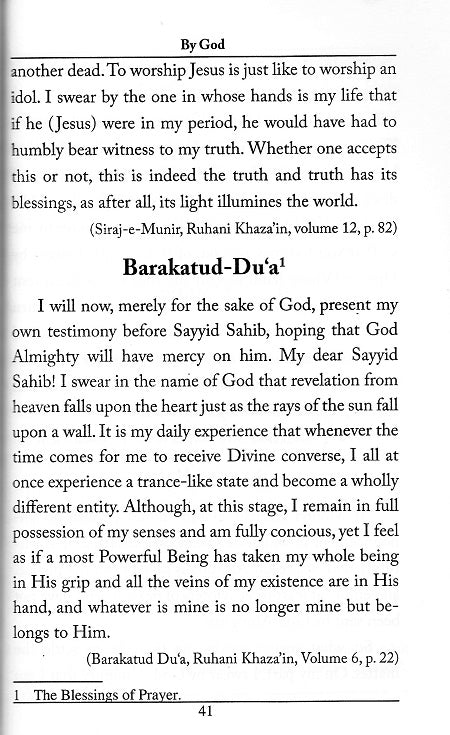 By God

another dead. To worship Jesus is just like to worship an idol. I swear by the one in whose hands is my life that if he (Jesus) were in my period, he would have had to humbly bear witness to my truth. Whether one accepts this or not, this is indeed the truth and truth has its blessings, as after all, its light illumines the world.

(Siraj-e-Munir, Ruhani Khaza'in, volume 12, p. 82)

Barakatud-Du'a$^1$

I will now, merely for the sake of God, present my own testimony before Sayyid Sahib, hoping that God Almighty will have mercy on him. My dear Sayyid Sahib! I swear in the name of God that revelation from heaven falls upon the heart just as the rays of the sun fall upon a wall. It is my daily experience that whenever the time comes for me to receive Divine converse, I all at once experience a trance-like state and become a wholly different entity. Although, at this stage, I remain in full possession of my senses and am fully concious, yet I feel as if a most Powerful Being has taken my whole being in His grip and all the veins of my existence are in His hand, and whatever is mine is no longer mine but belongs to Him.

(Barakatud Du'a, Ruhani Khaza'in, Volume 6, p. 22)

1 The Blessings of Prayer.

41